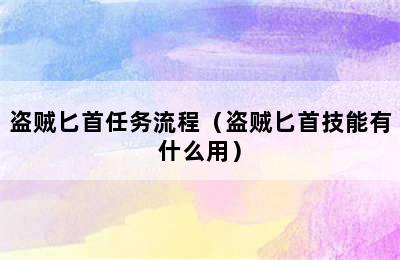 盗贼匕首任务流程（盗贼匕首技能有什么用）